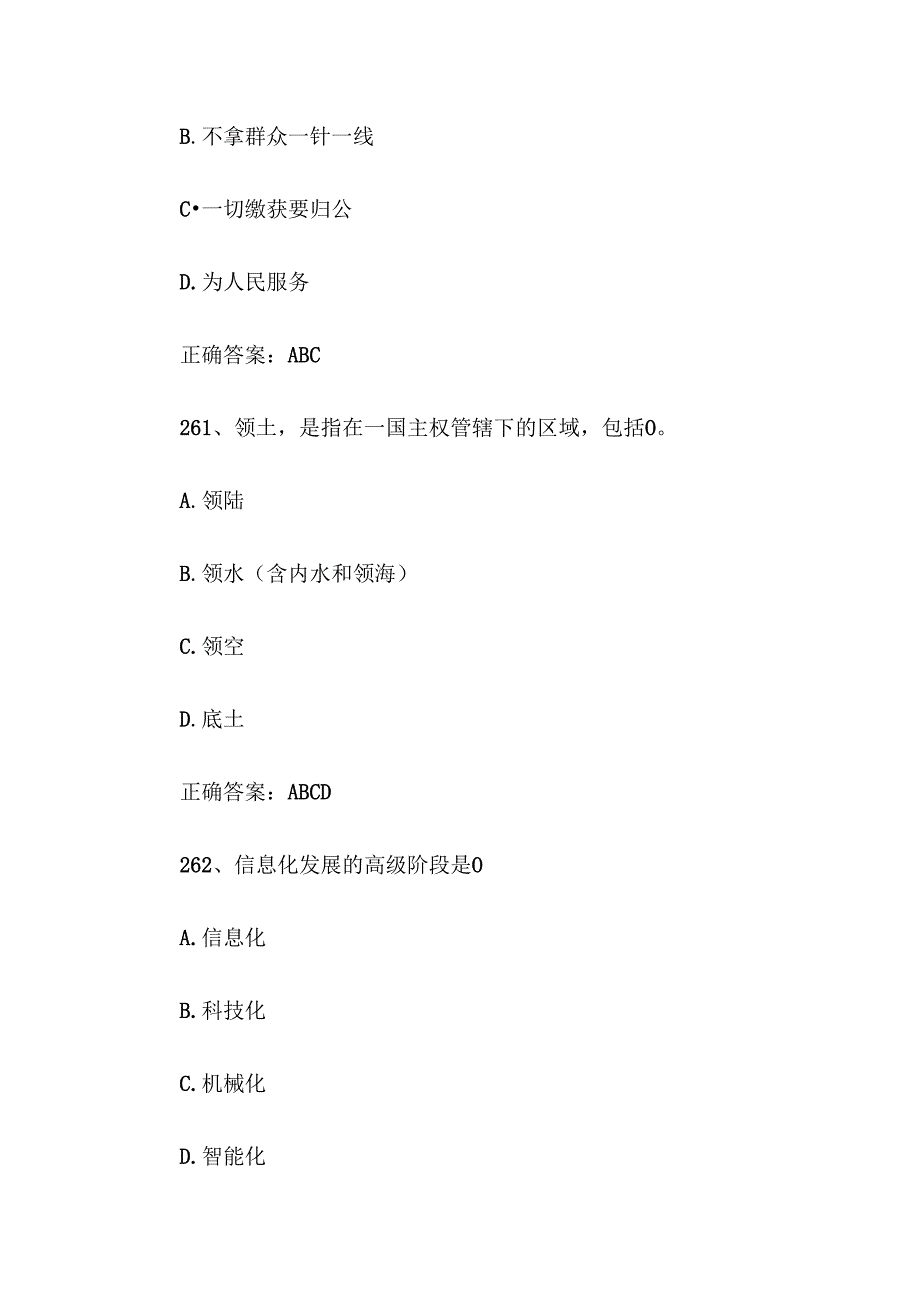 B. 不拿群众一针一线

C•一切缴获要归公

D. 为人民服务

正确答案：ABC

261、领土，是指在一国主权管辖下的区域，包括0。

A. 领陆

B. 领水（含内水和领海）

C. 领空

D. 底土

正确答案：ABCD

262、信息化发展的高级阶段是0

A. 信息化

B. 科技化

C. 机械化

D. 智能化